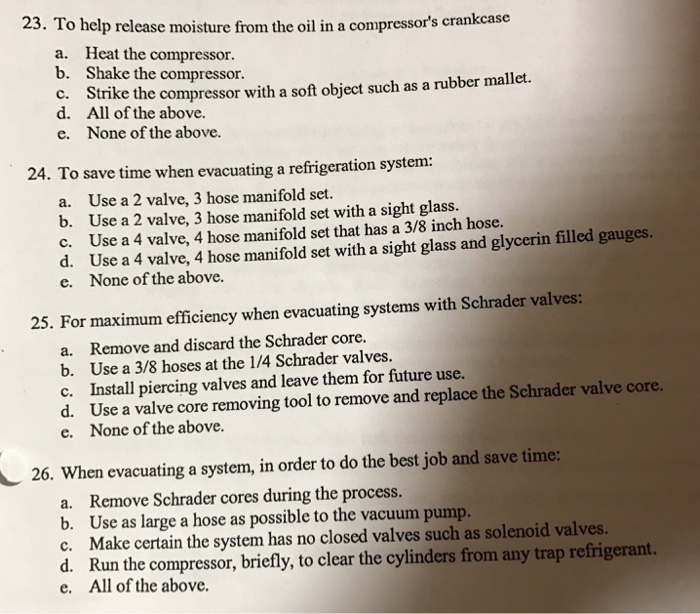 23. To help release moisture from the oil in a compressor's crankcase

a. Heat the compressor.
b. Shake the compressor.
c. Strike the compressor with a soft object such as a rubber mallet.
d. All of the above.
e. None of the above.

24. To save time when evacuating a refrigeration system:

a. Use a 2 valve, 3 hose manifold set.
b. Use a 2 valve, 3 hose manifold set with a sight glass.
c. Use a 4 valve, 4 hose manifold set that has a 3/8 inch hose.
d. Use a 4 valve, 4 hose manifold set with a sight glass and glycerin filled gauges.
e. None of the above.

25. For maximum efficiency when evacuating systems with Schrader valves:

a. Remove and discard the Schrader core.
b. Use a 3/8 hoses at the 1/4 Schrader valves.
c. Install piercing valves and leave them for future use.
d. Use a valve core removing tool to remove and replace the Schrader valve core.
e. None of the above.

26. When evacuating a system, in order to do the best job and save time:

a. Remove Schrader cores during the process.
b. Use as large a hose as possible to the vacuum pump.
c. Make certain the system has no closed valves such as solenoid valves.
d. Run the compressor, briefly, to clear the cylinders from any trap refrigerant.
e. All of the above.